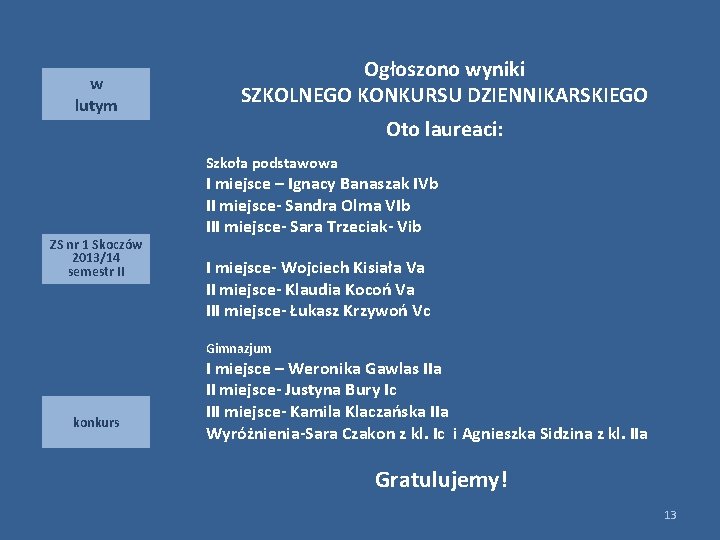 w
lutym

ZS nr 1 Skoczów
2013/14
semestr II

konkurs

Ogłoszono wyniki
SZKOLNEGO KONKURSU DZIENNIKARSKIEGO

Oto laureaci:

Szkoła podstawowa
I miejsce – Ignacy Banaszak IVb
II miejsce- Sandra Olma VIb
III miejsce- Sara Trzeciak- Vib

I miejsce- Wojciech Kisiała Va
II miejsce- Klaudia Kocoń Va
III miejsce- Łukasz Krzywoń Vc

Gimnazjum
I miejsce – Weronika Gawlas IIa
II miejsce- Justyna Bury Ic
III miejsce- Kamila Klaczańska IIa
Wyróżnienia-Sara Czakon z kl. Ic i Agnieszka Sidzina z kl. IIa

Gratulujemy!

13